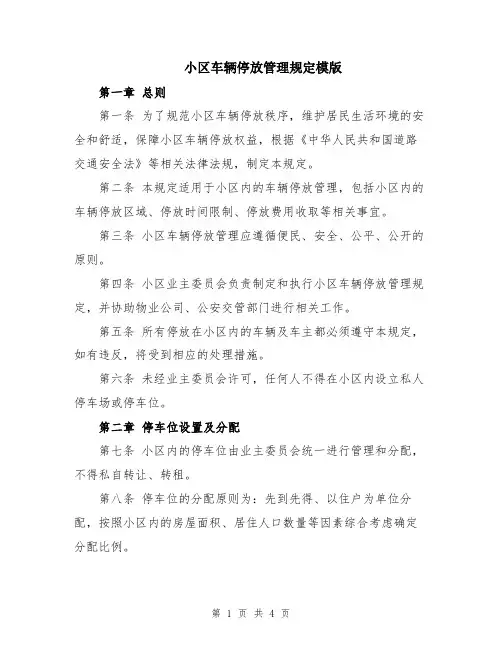 小区车辆停放管理规定模版

第一章 总则

第一条 为了规范小区车辆停放秩序，维护居民生活环境的安全和舒适，保障小区车辆停放权益，根据《中华人民共和国道路交通安全法》等相关法律法规，制定本规定。

第二条 本规定适用于小区内的车辆停放管理，包括小区内的车辆停放区域、停放时间限制、停放费用收取等相关事宜。

第三条 小区车辆停放管理应遵循便民、安全、公平、公开的原则。

第四条 小区业主委员会负责制定和执行小区车辆停放管理规定，并协助物业公司、公安交管部门进行相关工作。

第五条 所有停放在小区内的车辆及车主都必须遵守本规定，如有违反，将受到相应的处理措施。

第六条 未经业主委员会许可，任何人不得在小区内设立私人停车场或停车位。

第二章 停车位设置及分配

第七条 小区内的停车位由业主委员会统一进行管理和分配，不得私自转让、转租。

第八条 停车位的分配原则为：先到先得、以住户为单位分配，按照小区内的房屋面积、居住人口数量等因素综合考虑确定分配比例。

第 1 页 共 4 页